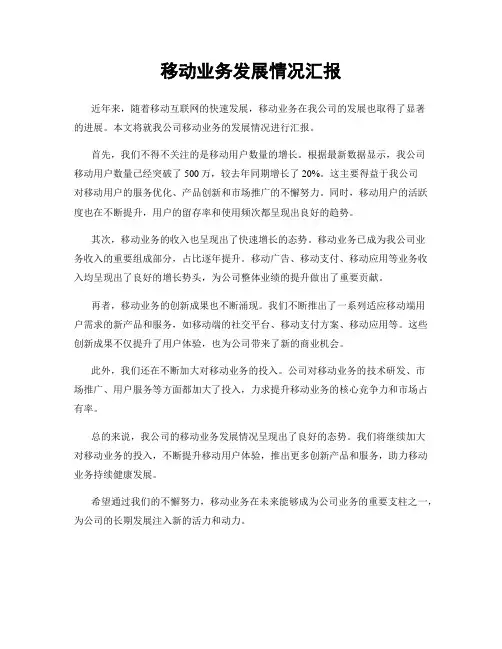 移动业务发展情况汇报

近年来，随着移动互联网的快速发展，移动业务在我公司的发展也取得了显著的进展。本文将就我公司移动业务的发展情况进行汇报。

首先，我们不得不关注的是移动用户数量的增长。根据最新数据显示，我公司移动用户数量已经突破了 500 万，较去年同期增长了 20%。这主要得益于我公司对移动用户的服务优化、产品创新和市场推广的不懈努力。同时，移动用户的活跃度也在不断提升，用户的留存率和使用频次都呈现出良好的趋势。

其次，移动业务的收入也呈现出了快速增长的态势。移动业务已成为我公司业务收入的重要组成部分，占比逐年提升。移动广告、移动支付、移动应用等业务收入均呈现出了良好的增长势头，为公司整体业绩的提升做出了重要贡献。

再者，移动业务的创新成果也不断涌现。我们不断推出了一系列适应移动端用户需求的新产品和服务，如移动端的社交平台、移动支付方案、移动应用等。这些创新成果不仅提升了用户体验，也为公司带来了新的商业机会。

此外，我们还在不断加大对移动业务的投入。公司对移动业务的技术研发、市场推广、用户服务等方面都加大了投入，力求提升移动业务的核心竞争力和市场占有率。

总的来说，我公司的移动业务发展情况呈现出了良好的态势。我们将继续加大对移动业务的投入，不断提升移动用户体验，推出更多创新产品和服务，助力移动业务持续健康发展。

希望通过我们的不懈努力，移动业务在未来能够成为公司业务的重要支柱之一，为公司的长期发展注入新的活力和动力。